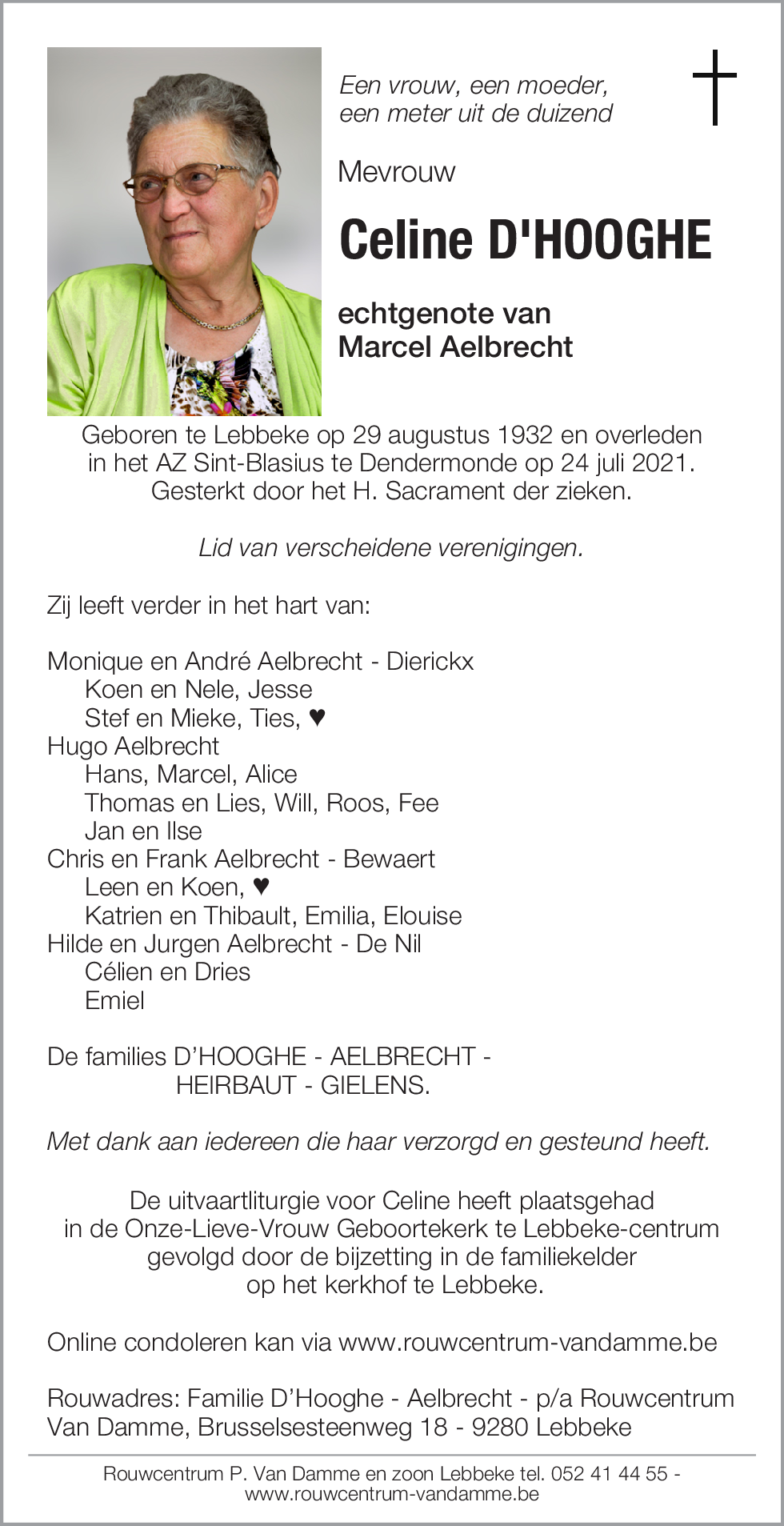 Een vrouw, een moeder,
een meter uit de duizend

Mevrouw

Celine D'HOOGHE

echtgenote van
Marcel Aelbrecht

Geboren te Lebbeke op 29 augustus 1932 en overleden in het AZ Sint-Blasius te Dendermonde op 24 juli 2021. Gesterkt door het H. Sacrament der zieken.

Lid van verscheidene verenigingen.

Zij leeft verder in het hart van:

Monique en André Aelbrecht - Dierickx
Koen en Nele, Jesse
Stef en Mieke, Ties, ♥
Hugo Aelbrecht
Hans, Marcel, Alice
Thomas en Lies, Will, Roos, Fee
Jan en Ilse
Chris en Frank Aelbrecht - Bewaert
Leen en Koen, ♥
Katrien en Thibault, Emilia, Elouise
Hilde en Jurgen Aelbrecht - De Nil
Célien en Dries
Emiel

De families D'HOOGHE - AELBRECHT - HEIRBAUT - GIELENS.

Met dank aan iedereen die haar verzorgd en gesteund heeft.

De uitvaartliturgie voor Celine heeft plaatsgehad in de Onze-Lieve-Vrouw Geboortekerk te Lebbeke-centrum gevolgd door de bijzetting in de familiekelder op het kerkhof te Lebbeke.

Online condoleren kan via www.rouwcentrum-vandamme.be

Rouwadres: Familie D'Hooghe - Aelbrecht - p/a Rouwcentrum Van Damme, Brusselsesteenweg 18 - 9280 Lebbeke

Rouwcentrum P. Van Damme en zoon Lebbeke tel. 052 41 44 55 - www.rouwcentrum-vandamme.be